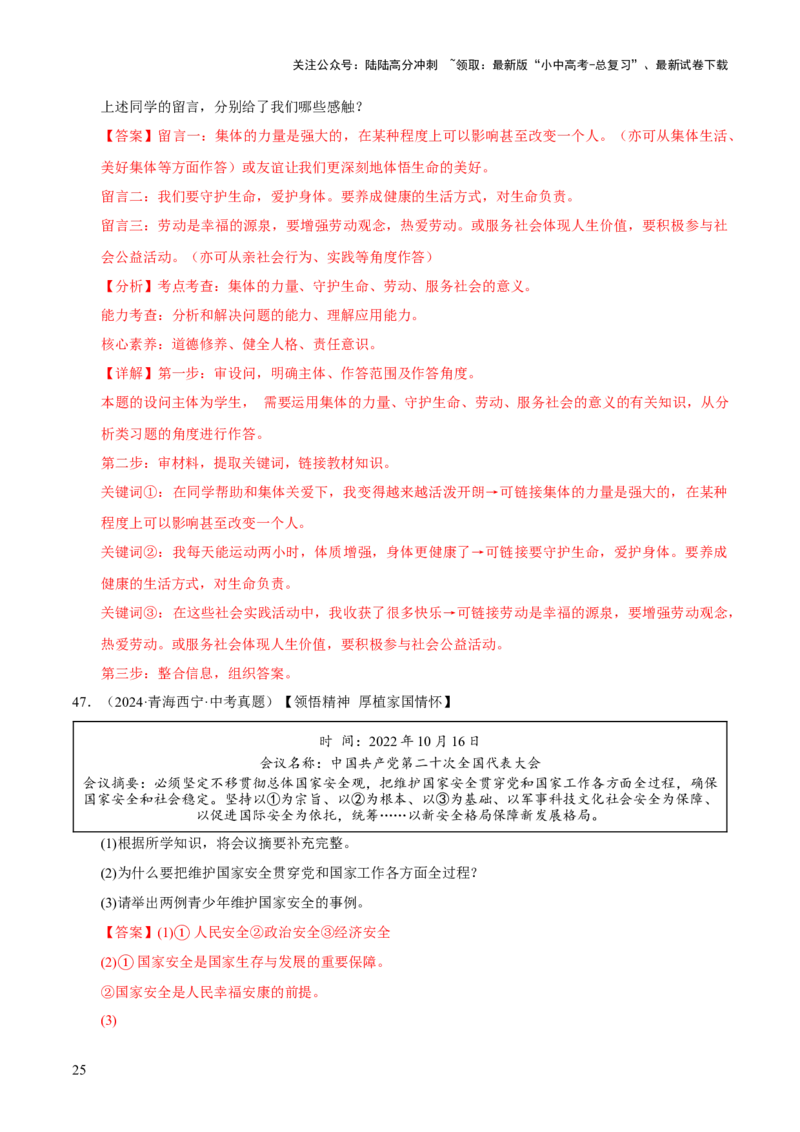 关注公众号：陆陆高分冲刺 ~领取：最新版“小中高考-总复习”、最新试卷下载

上述同学的留言，分别给了我们哪些感触？

【答案】留言一：集体的力量是强大的，在某种程度上可以影响甚至改变一个人。（亦可从集体生活、美好集体等方面作答）或友谊让我们更深刻地体悟生命的美好。

留言二：我们要守护生命，爱护身体。要养成健康的生活方式，对生命负责。

留言三：劳动是幸福的源泉，要增强劳动观念，热爱劳动。或服务社会体现人生价值，要积极参与社会公益活动。（亦可从亲社会行为、实践等角度作答）

【分析】考点考查：集体的力量、守护生命、劳动、服务社会的意义。

能力考查：分析和解决问题的能力、理解应用能力。

核心素养：道德修养、健全人格、责任意识。

【详解】第一步：审设问，明确主体、作答范围及作答角度。

本题的设问主体为学生， 需要运用集体的力量、守护生命、劳动、服务社会的意义的有关知识，从分析类习题的角度进行作答。

第二步：审材料，提取关键词，链接教材知识。

关键词①：在同学帮助和集体关爱下，我变得越来越活泼开朗→可链接集体的力量是强大的，在某种程度上可以影响甚至改变一个人。

关键词②：我每天能运动两小时，体质增强，身体更健康了→可链接要守护生命，爱护身体。要养成健康的生活方式，对生命负责。

关键词③：在这些社会实践活动中，我收获了很多快乐→可链接劳动是幸福的源泉，要增强劳动观念，热爱劳动。或服务社会体现人生价值，要积极参与社会公益活动。

第三步：整合信息，组织答案。

47. （2024·青海西宁·中考真题）【领悟精神 厚植家国情怀】

时 间：2022年10月16日
会议名称：中国共产党第二十次全国代表大会
会议摘要：必须坚定不移贯彻总体国家安全观，把维护国家安全贯穿党和国家工作各方面全过程，确保国家安全和社会稳定。坚持以①为宗旨、以②为根本、以③为基础、以军事科技文化社会安全为保障、以促进国际安全为依托，统筹……以新安全格局保障新发展格局。

(1)根据所学知识，将会议摘要补充完整。

(2)为什么要把维护国家安全贯穿党和国家工作各方面全过程？

(3)请举出两例青少年维护国家安全的事例。

【答案】(1)① 人民安全②政治安全③经济安全

(2)① 国家安全是国家生存与发展的重要保障。

②国家安全是人民幸福安康的前提。

(3)

25